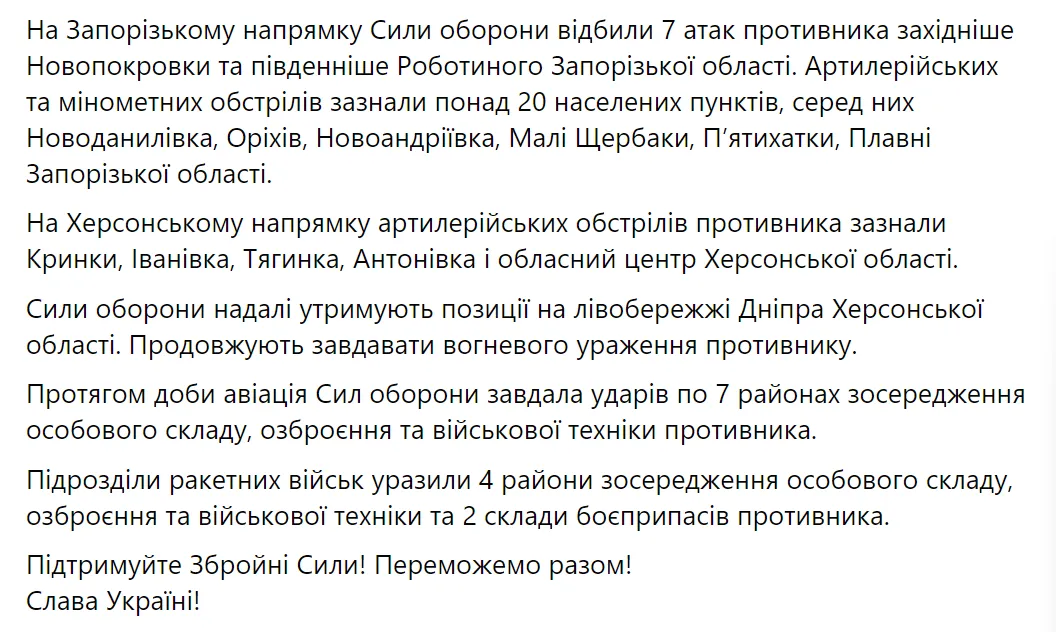 На Запорізькому напрямку Сили оборони відбили 7 атак противника західніше Новопокровки та південніше Роботиного Запорізької області. Артилерійських та мінометних обстрілів зазнали понад 20 населених пунктів, серед них Новоданилівка, Оріхів, Новоандріївка, Малі Щербаки, П'ятихатки, Плавні Запорізької області.

На Херсонському напрямку артилерійських обстрілів противника зазнали Кринки, Іванівка, Тягинка, Антонівка і обласний центр Херсонської області.

Сили оборони надалі утримують позиції на лівобережжі Дніпра Херсонської області. Продовжують завдавати вогневого ураження противнику.

Протягом доби авіація Сил оборони завдала ударів по 7 районах зосередження особового складу, озброєння та військової техніки противника.

Підрозділи ракетних військ уразили 4 райони зосередження особового складу, озброєння та військової техніки та 2 склади боєприпасів противника.

Підтримуйте Збройні Сили! Переможемо разом!
Слава Україні!